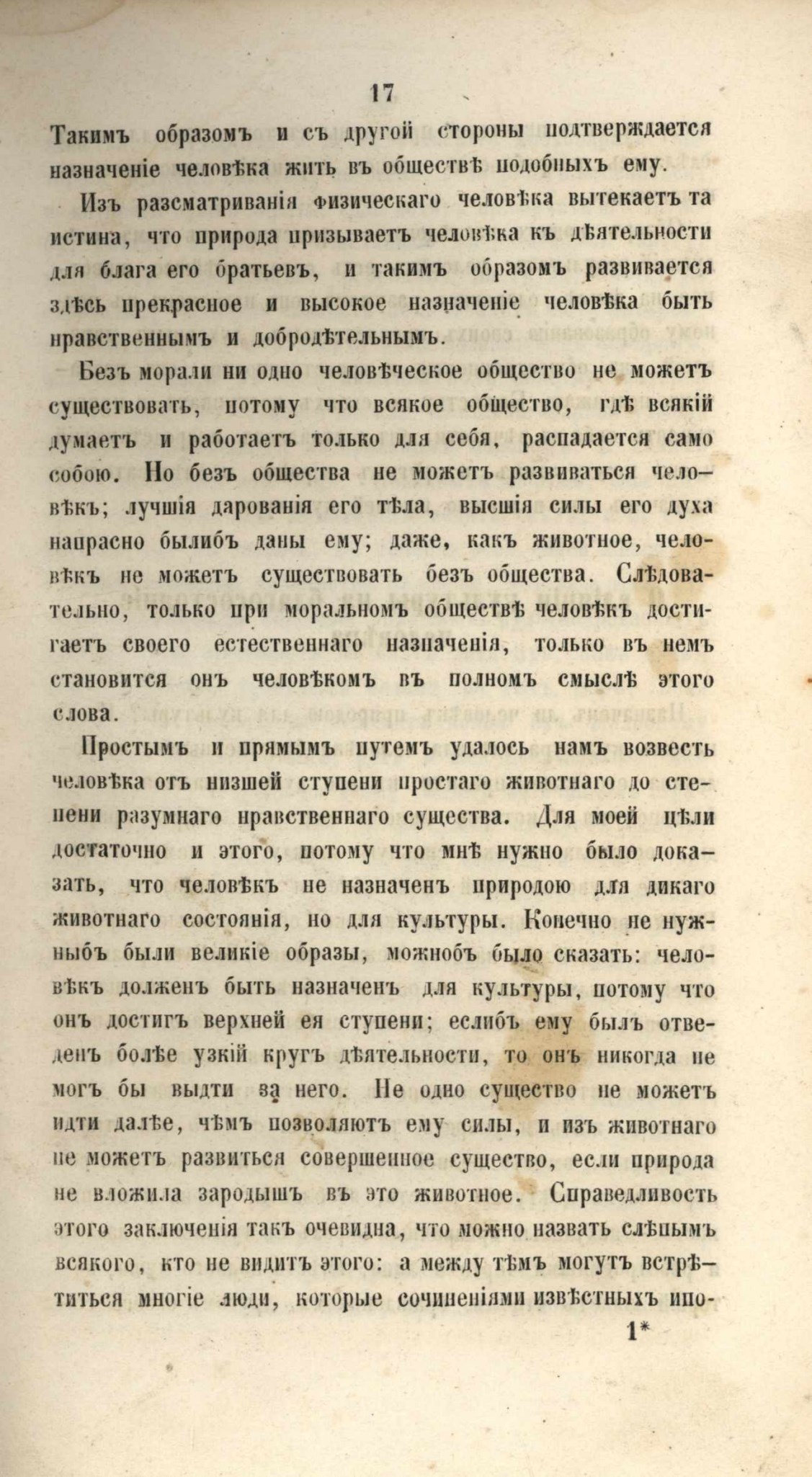 17

Такимъ образомъ и съ другой стороны подтверждается назначеніе человѣка жить въ обществѣ подобныхъ ему.

Изъ разсматриванія физическаго человѣка вытекаетъ та истина, что природа призываетъ человѣка къ дѣятельности для блага его братьевъ, и такимъ образомъ развивается здѣсь прекрасное и высокое назначеніе человѣка быть нравственнымъ и добродѣтельнымъ.

Безъ морали ни одно человѣческое общество не можетъ существовать, потому что всякое общество, гдѣ всякій думаетъ и работаетъ только для себя, распадается само собою. Но безъ общества не можетъ развиваться человѣкъ; лучшія дарованія его тѣла, высшія силы его духа напрасно былибъ даны ему; даже, какъ животное, человѣкъ не можетъ существовать безъ общества. Слѣдовательно, только при моральномъ обществѣ человѣкъ достигаетъ своего естественнаго назначенія, только въ немъ становится онъ человѣкомъ въ полномъ смыслѣ этого слова.

Простымъ и прямымъ путемъ удалось намъ возвесть человѣка отъ низшей ступени простаго животнаго до степени разумнаго нравственнаго существа. Для моей цѣли достаточно и этого, потому что мнѣ нужно было доказать, что человѣкъ не назначенъ природою для дикаго животнаго состоянія, но для культуры. Конечно не нужныбъ были великіе образы, можнобъ было сказать: человѣкъ долженъ быть назначенъ для культуры, потому что онъ достигъ верхней ея ступени; еслибъ ему былъ отведенъ болѣе узкій кругъ дѣятельности, то онъ никогда не могъ бы выдти за него. Не одно существо не можетъ идти далѣе, чѣмъ позволяютъ ему силы, и изъ животнаго не можетъ развиться совершенное существо, если природа не вложила зародышъ въ это животное. Справедливость этого заключенія такъ очевидна, что можно назвать слѣпымъ всякого, кто не видитъ этого: а между тѣмъ могутъ встрѣтиться многіе люди, которые сочиненіями извѣстныхъ ипо-

1*